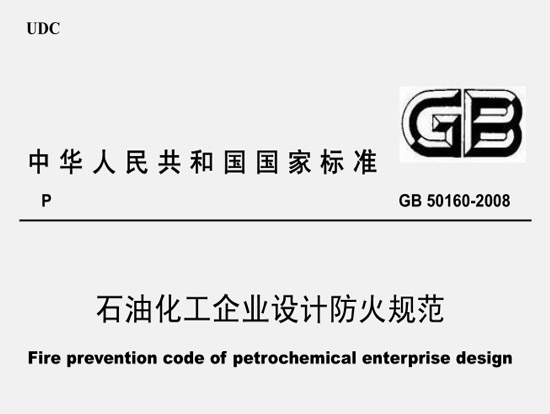 UDC

GB

中华人民共和国国家标准

P

GB 50160-2008

石油化工企业设计防火规范

Fire prevention code of petrochemical enterprise design